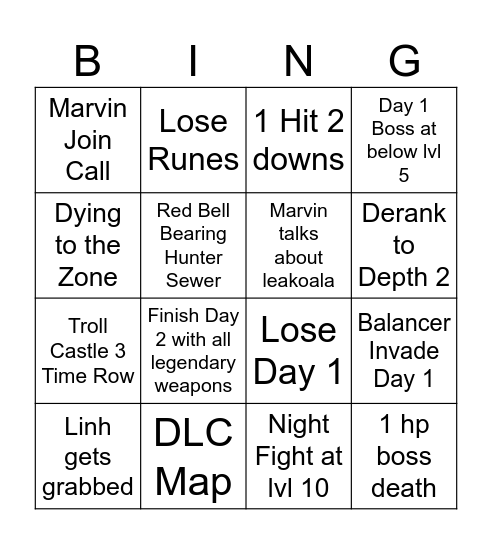 | B | I | N | G |
|---|---|---|---|
| Marvin Join Call | Lose Runes | 1 Hit 2 downs | Day 1 Boss at below lvl 5 |
| Dying to the Zone | Red Bell Bearing Hunter Sewer | Marvin talks about leakoala | Derank to Depth 2 |
| Troll Castle 3 Time Row | Finish Day 2 with all legendary weapons | Lose Day 1 | Balancer Invade Day 1 |
| Linh gets grabbed | DLC Map | Night Fight at lvl 10 | 1 hp boss death |